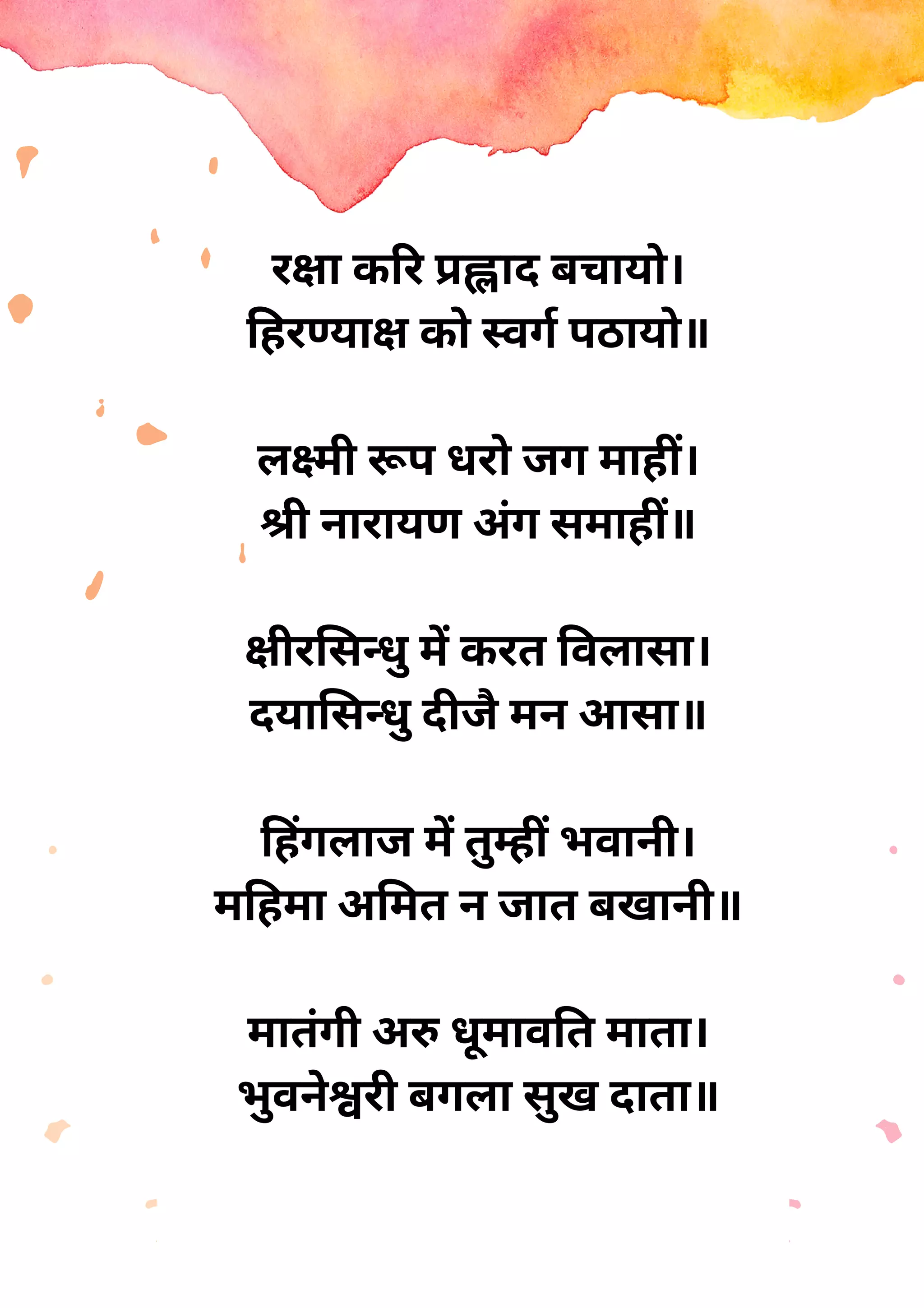 रक्षा करि प्रह्लाद बचायो।
हिरण्याक्ष को स्वर्ग पठायो॥

लक्ष्मी रूप धरो जग माहीं।
श्री नारायण अंग समाहीं॥

क्षीरसिन्धु में करत विलासा।
दयासिन्धु दीजै मन आसा॥

हिंगलाज में तुम्हीं भवानी।
महिमा अमित न जात बखानी॥

मातंगी अरु धूमावति माता।
भुवनेश्वरी बगला सुख दाता॥